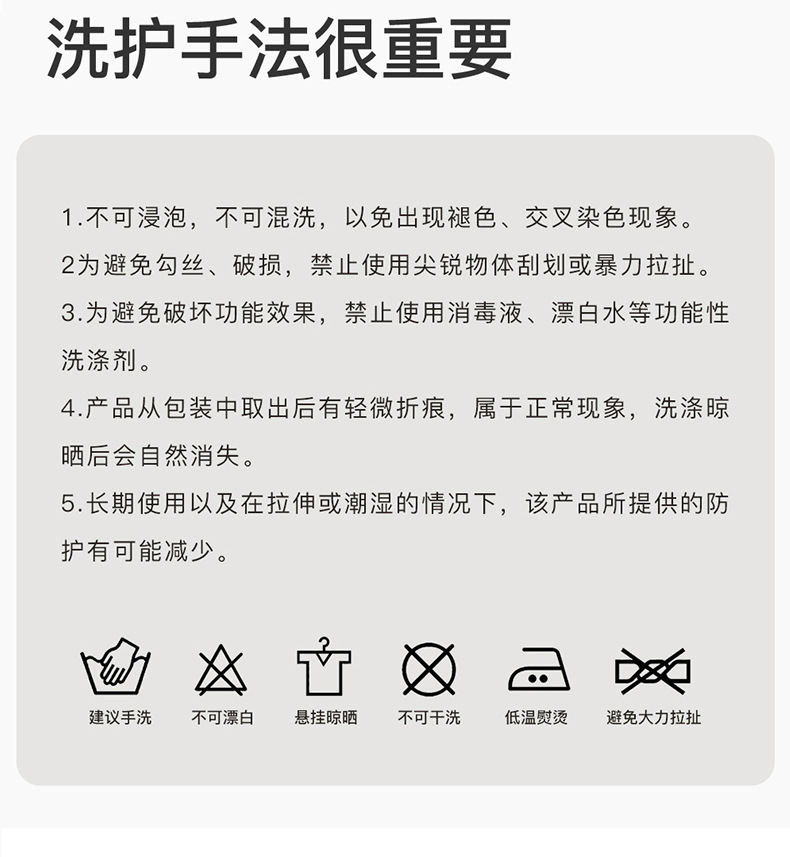 洗护手法很重要

1.不可浸泡，不可混洗，以免出现褪色、交叉染色现象。
2为避免勾丝、破损，禁止使用尖锐物体刮划或暴力拉扯。
3.为避免破坏功能效果，禁止使用消毒液、漂白水等功能性洗涤剂。
4.产品从包装中取出后有轻微折痕，属于正常现象，洗涤晾晒后会自然消失。
5.长期使用以及在拉伸或潮湿的情况下，该产品所提供的防护有可能减少。

建议手洗 不可漂白 悬挂晾晒 不可干洗 低温熨烫 避免大力拉扯